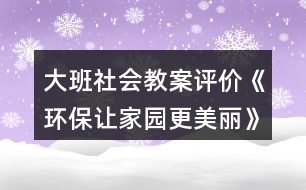 大班社会教案评价《环保让家园更美丽》